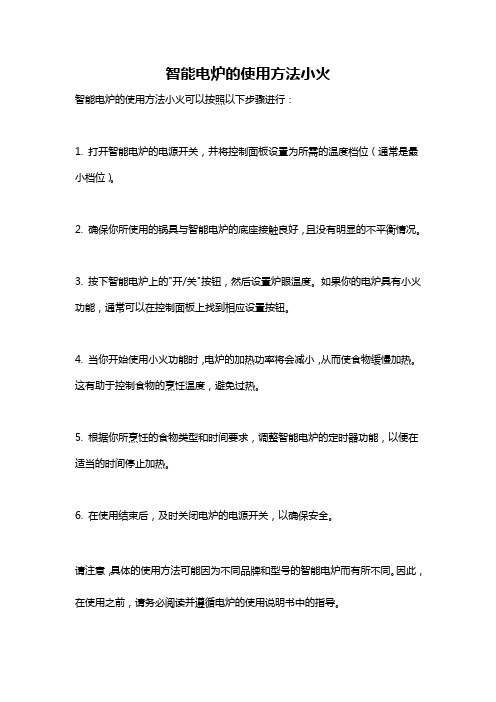 智能电炉的使用方法小火

智能电炉的使用方法小火可以按照以下步骤进行：

1. 打开智能电炉的电源开关，并将控制面板设置为所需的温度档位（通常是最小档位）。

2. 确保你所使用的锅具与智能电炉的底座接触良好，且没有明显的不平衡情况。

3. 按下智能电炉上的"开/关"按钮，然后设置炉眼温度。如果你的电炉具有小火功能，通常可以在控制面板上找到相应设置按钮。

4. 当你开始使用小火功能时，电炉的加热功率将会减小，从而使食物缓慢加热。这有助于控制食物的烹饪温度，避免过热。

5. 根据你所烹饪的食物类型和时间要求，调整智能电炉的定时器功能，以便在适当的时间停止加热。

6. 在使用结束后，及时关闭电炉的电源开关，以确保安全。

请注意，具体的使用方法可能因为不同品牌和型号的智能电炉而有所不同。因此，在使用之前，请务必阅读并遵循电炉的使用说明书中的指导。